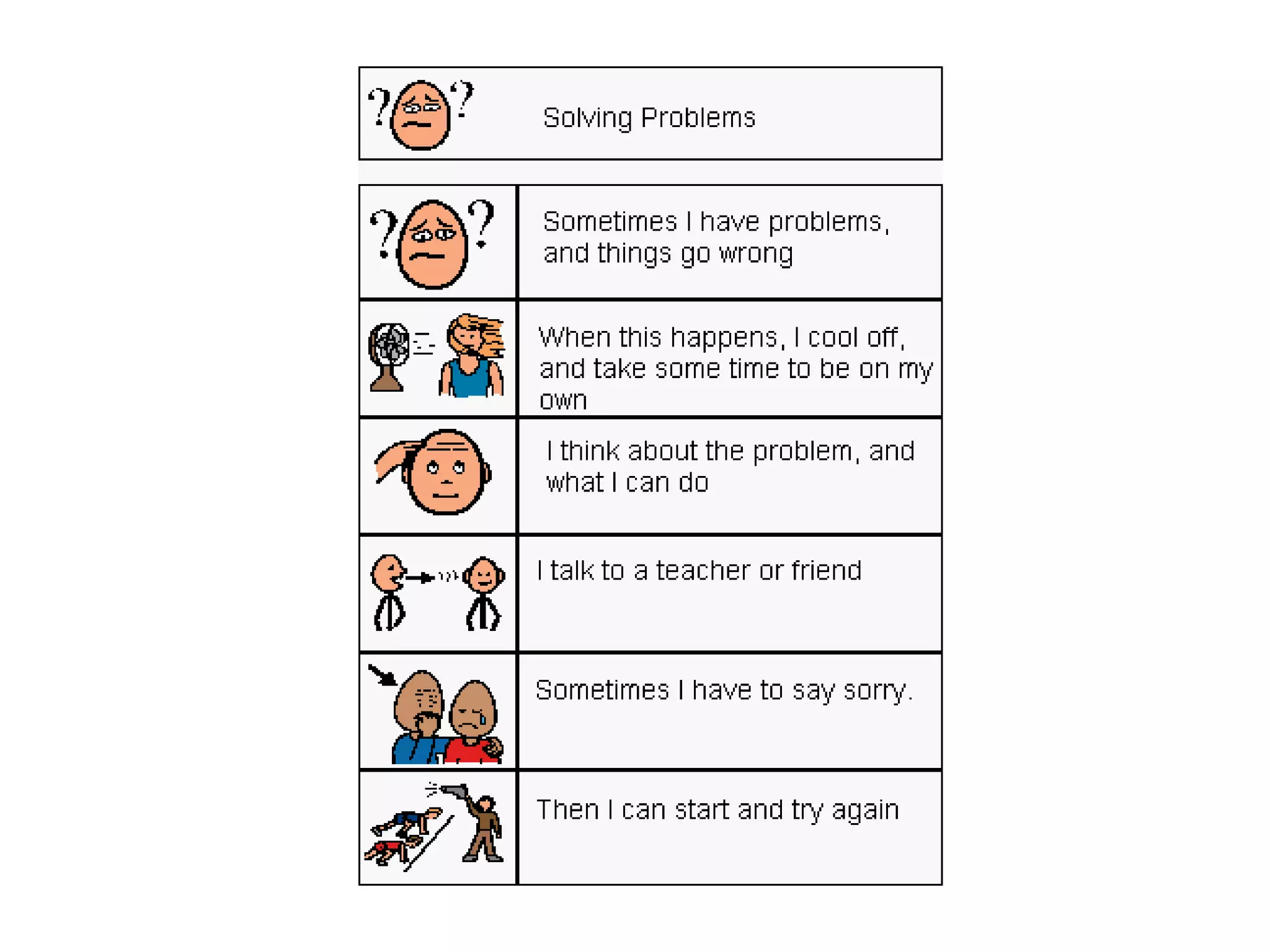 Solving Problems

Sometimes I have problems, and things go wrong

When this happens, I cool off, and take some time to be on my own

I think about the problem, and what I can do

I talk to a teacher or friend

Sometimes I have to say sorry.

Then I can start and try again